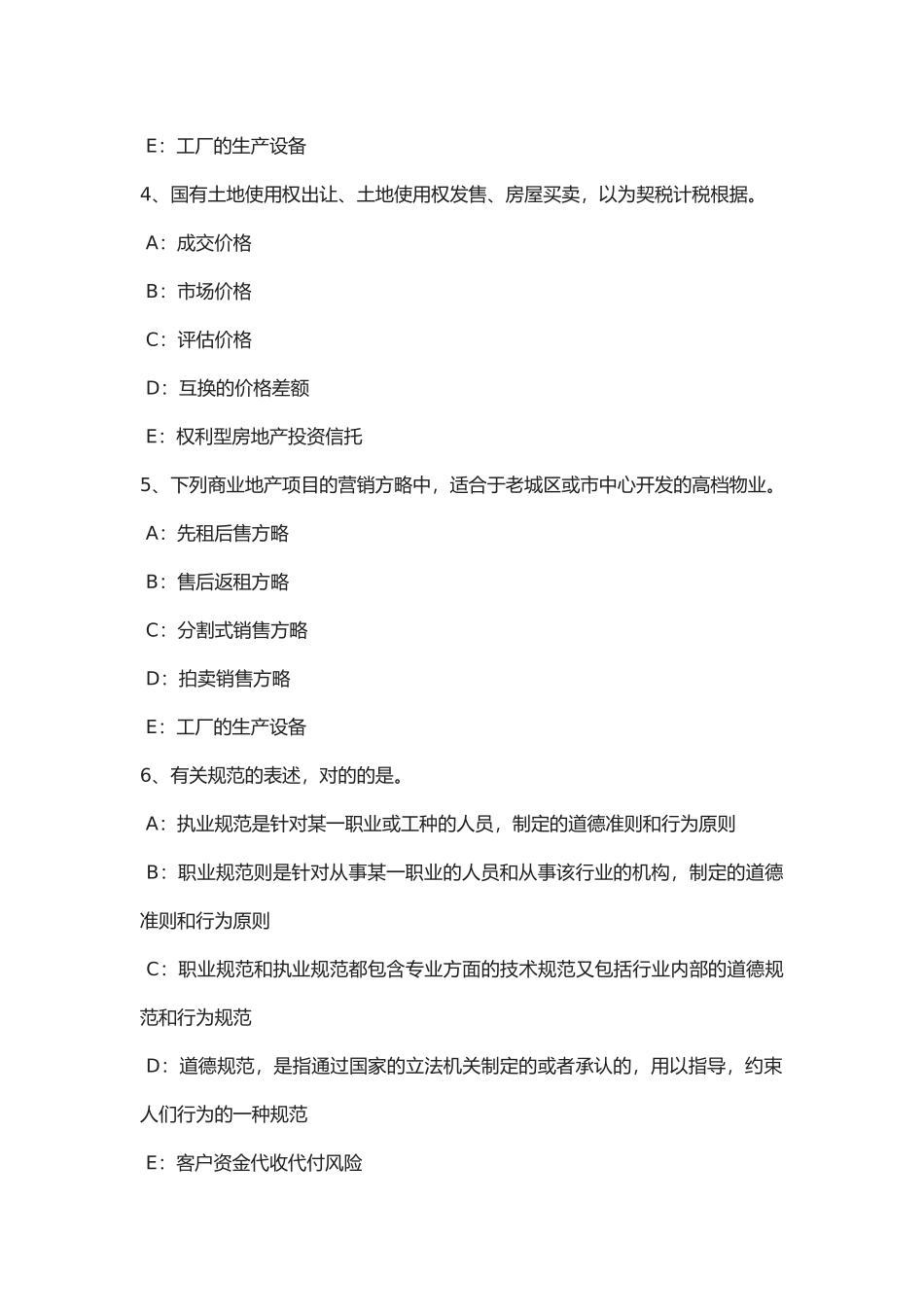 E：工厂的生产设备

4、国有土地使用权出让、土地使用权发售、房屋买卖，以为契税计税根据。

A：成交价格

B：市场价格

C：评估价格

D：互换的价格差额

E：权利型房地产投资信托

5、下列商业地产项目的营销方略中，适合于老城区或市中心开发的高档物业。

A：先租后售方略

B：售后返租方略

C：分割式销售方略

D：拍卖销售方略

E：工厂的生产设备

6、有关规范的表述，对的的是。

A：执业规范是针对某一职业或工种的人员，制定的道德准则和行为原则

B：职业规范则是针对从事某一职业的人员和从事该行业的机构，制定的道德准则和行为原则

C：职业规范和执业规范都包含专业方面的技术规范又包括行业内部的道德规范和行为规范

D：道德规范，是指通过国家的立法机关制定的或者承认的，用以指导，约束人们行为的一种规范

E：客户资金代收代付风险